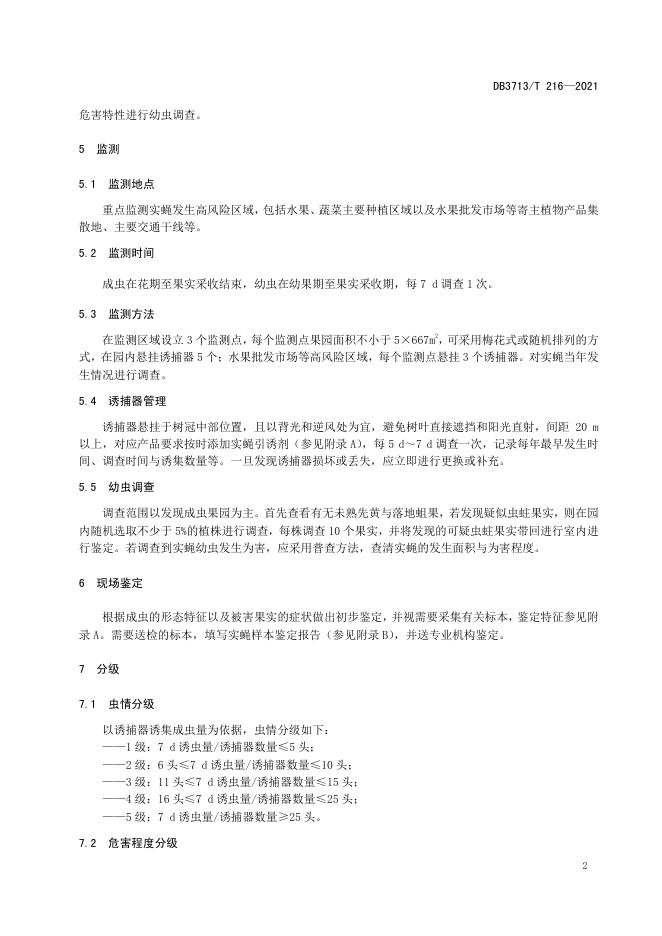 DB3713/T 216—2021

危害特性进行幼虫调查。

5　监测

5.1　监测地点

重点监测实蝇发生高风险区域，包括水果、蔬菜主要种植区域以及水果批发市场等寄主植物产品集散地、主要交通干线等。

5.2　监测时间

成虫在花期至果实采收结束，幼虫在幼果期至果实采收期，每 7 d 调查 1 次。

5.3　监测方法

在监测区域设立 3 个监测点，每个监测点果园面积不小于 $5\times667m^2$，可采用梅花式或随机排列的方式，在园内悬挂诱捕器 5 个；水果批发市场等高风险区域，每个监测点悬挂 3 个诱捕器。对实蝇当年发生情况进行调查。

5.4　诱捕器管理

诱捕器悬挂于树冠中部位置，且以背光和逆风处为宜，避免树叶直接遮挡和阳光直射，间距 20 m 以上，对应产品要求按时添加实蝇引诱剂（参见附录 A），每 5 d～7 d 调查一次，记录每年最早发生时间、调查时间与诱集数量等。一旦发现诱捕器损坏或丢失，应立即进行更换或补充。

5.5　幼虫调查

调查范围以发现成虫果园为主。首先查看有无未熟先黄与落地蛆果，若发现疑似虫蛀果实，则在园内随机选取不少于 5%的植株进行调查，每株调查 10 个果实，并将发现的可疑虫蛀果实带回进行室内进行鉴定。若调查到实蝇幼虫发生为害，应采用普查方法，查清实蝇的发生面积与为害程度。

6　现场鉴定

根据成虫的形态特征以及被害果实的症状做出初步鉴定，并视需要采集有关标本，鉴定特征参见附录 A。需要送检的标本，填写实蝇样本鉴定报告（参见附录 B），并送专业机构鉴定。

7　分级

7.1　虫情分级

以诱捕器诱集成虫量为依据，虫情分级如下：
——1 级：7 d 诱虫量/诱捕器数量≤5 头；
——2 级：6 头≤7 d 诱虫量/诱捕器数量≤10 头；
——3 级：11 头≤7 d 诱虫量/诱捕器数量≤15 头；
——4 级：16 头≤7 d 诱虫量/诱捕器数量≤25 头；
——5 级：7 d 诱虫量/诱捕器数量≥25 头。

7.2　危害程度分级

2